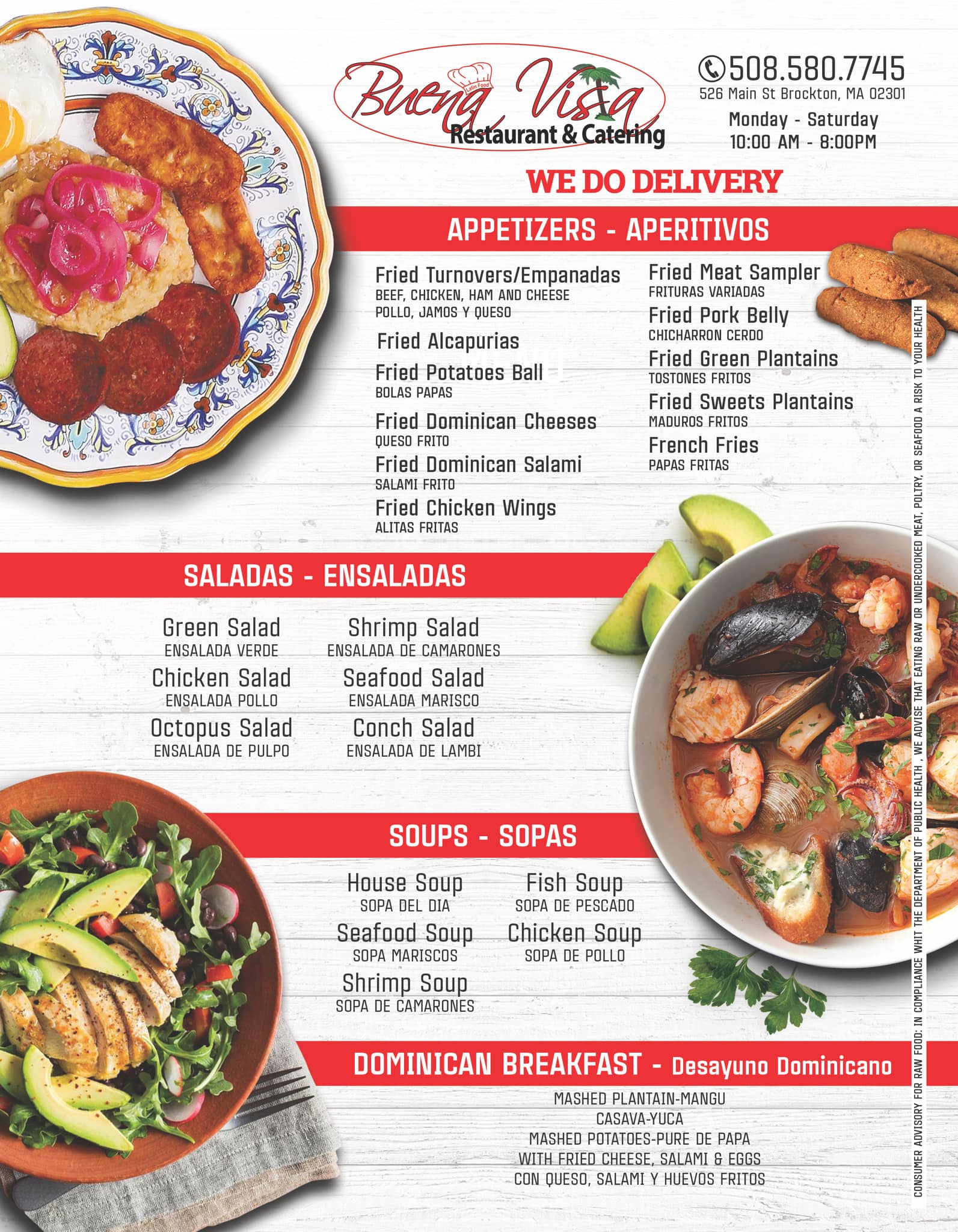 Buena Vista
Latin Food
Restaurant & Catering

508.580.7745
526 Main St Brockton, MA 02301
Monday - Saturday
10:00 AM - 8:00PM

WE DO DELIVERY

APPETIZERS - APERITIVOS

Fried Turnovers/Empanadas
BEEF, CHICKEN, HAM AND CHEESE
POLLO, JAMOS Y QUESO

Fried Alcapurias

Fried Potatoes Ball
BOLAS PAPAS

Fried Dominican Cheeses
QUESO FRITO

Fried Dominican Salami
SALAMI FRITO

Fried Chicken Wings
ALITAS FRITAS

Fried Meat Sampler
FRITURAS VARIADAS

Fried Pork Belly
CHICHARRON CERDO

Fried Green Plantains
TOSTONES FRITOS

Fried Sweets Plantains
MADUROS FRITOS

French Fries
PAPAS FRITAS

SALADAS - ENSALADAS

Green Salad
ENSALADA VERDE

Chicken Salad
ENSALADA POLLO

Octopus Salad
ENSALADA DE PULPO

Shrimp Salad
ENSALADA DE CAMARONES

Seafood Salad
ENSALADA MARISCO

Conch Salad
ENSALADA DE LAMBI

SOUPS - SOPAS

House Soup
SOPA DEL DIA

Seafood Soup
SOPA MARISCOS

Shrimp Soup
SOPA DE CAMARONES

Fish Soup
SOPA DE PESCADO

Chicken Soup
SOPA DE POLLO

DOMINICAN BREAKFAST - Desayuno Dominicano

MASHED PLANTAIN-MANGU
CASAVA-YUCA
MASHED POTATOES-PURE DE PAPA
WITH FRIED CHEESE, SALAMI & EGGS
CON QUESO, SALAMI Y HUEVOS FRITOS

CONSUMER ADVISORY FOR RAW FOOD: IN COMPLIANCE WHIT THE DEPARTMENT OF PUBLIC HEALTH , WE ADVISE THAT EATING RAW OR UNDERCOOKED MEAT, POLTRY, OR SEAFOOD A RISK TO YOUR HEALTH